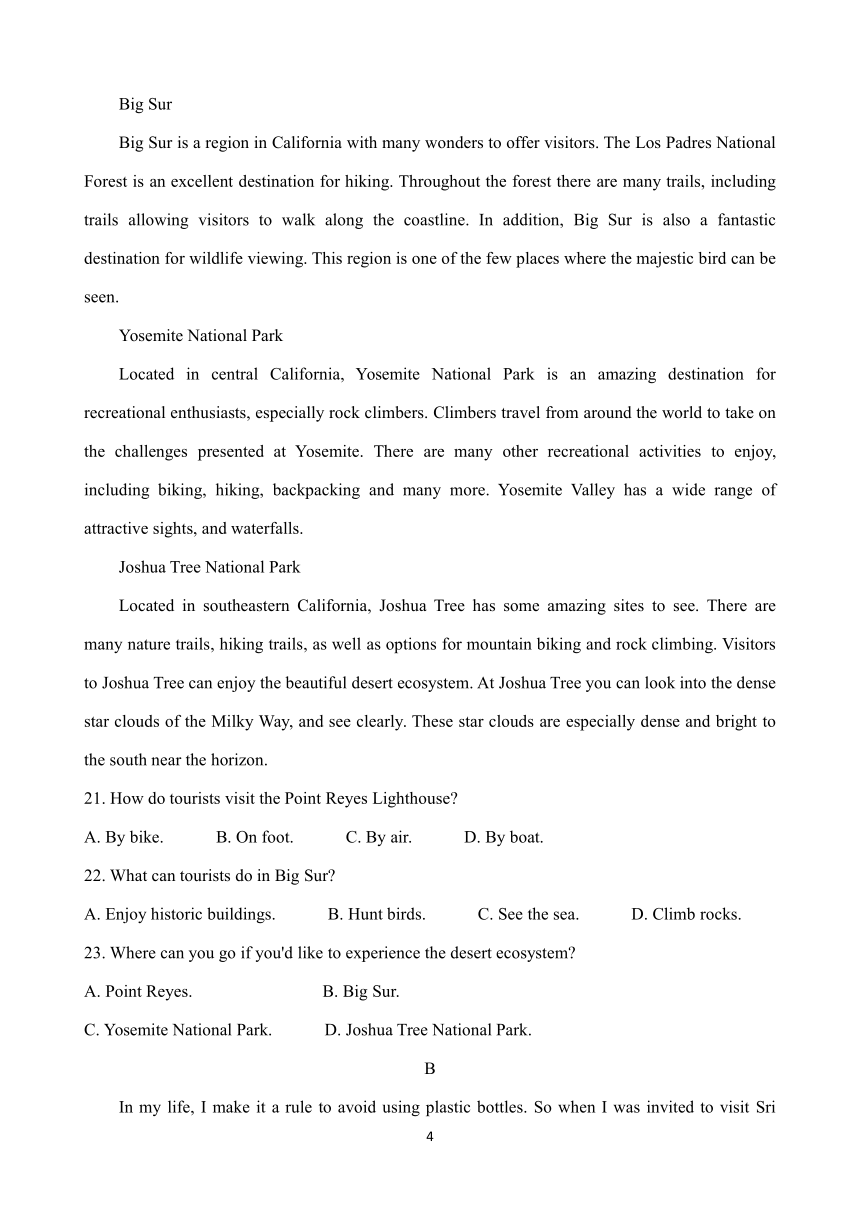 Big Sur

Big Sur is a region in California with many wonders to offer visitors. The Los Padres National Forest is an excellent destination for hiking. Throughout the forest there are many trails, including trails allowing visitors to walk along the coastline. In addition, Big Sur is also a fantastic destination for wildlife viewing. This region is one of the few places where the majestic bird can be seen.

Yosemite National Park

Located in central California, Yosemite National Park is an amazing destination for recreational enthusiasts, especially rock climbers. Climbers travel from around the world to take on the challenges presented at Yosemite. There are many other recreational activities to enjoy, including biking, hiking, backpacking and many more. Yosemite Valley has a wide range of attractive sights, and waterfalls.

Joshua Tree National Park

Located in southeastern California, Joshua Tree has some amazing sites to see. There are many nature trails, hiking trails, as well as options for mountain biking and rock climbing. Visitors to Joshua Tree can enjoy the beautiful desert ecosystem. At Joshua Tree you can look into the dense star clouds of the Milky Way, and see clearly. These star clouds are especially dense and bright to the south near the horizon.

21. How do tourists visit the Point Reyes Lighthouse?

A. By bike. B. On foot. C. By air. D. By boat.

22. What can tourists do in Big Sur?

A. Enjoy historic buildings. B. Hunt birds. C. See the sea. D. Climb rocks.

23. Where can you go if you'd like to experience the desert ecosystem?

A. Point Reyes. B. Big Sur.

C. Yosemite National Park. D. Joshua Tree National Park.

B

In my life, I make it a rule to avoid using plastic bottles. So when I was invited to visit Sri

4